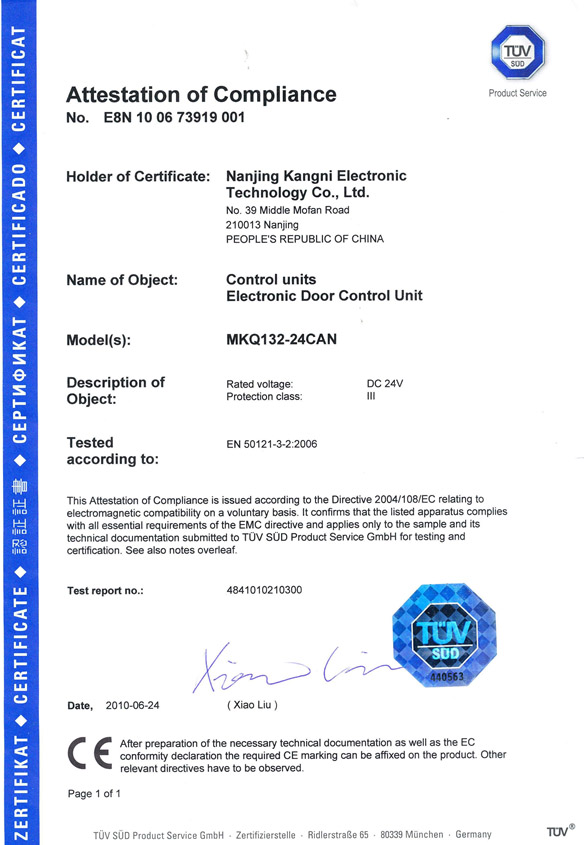 ZERTIFIKAT ◆ CERTIFICATE ◆ 認証証書 ◆ СЕРТИФИКАТ ◆ CERTIFICADO ◆ CERTIFICAT

TÜV SÜD
Product Service

Attestation of Compliance
No. E8N 10 06 73919 001

Holder of Certificate: Nanjing Kangni Electronic Technology Co., Ltd.
No. 39 Middle Mofan Road
210013 Nanjing
PEOPLE'S REPUBLIC OF CHINA

Name of Object: Control units
Electronic Door Control Unit

Model(s): MKQ132-24CAN

Description of Object:
Rated voltage: DC 24V
Protection class: III

Tested according to: EN 50121-3-2:2006

This Attestation of Compliance is issued according to the Directive 2004/108/EC relating to electromagnetic compatibility on a voluntary basis. It confirms that the listed apparatus complies with all essential requirements of the EMC directive and applies only to the sample and its technical documentation submitted to TÜV SÜD Product Service GmbH for testing and certification. See also notes overleaf.

Test report no.: 4841010210300

TÜV SÜD
440563

Xiao Liu

Date, 2010-06-24 ( Xiao Liu )

CE After preparation of the necessary technical documentation as well as the EC conformity declaration the required CE marking can be affixed on the product. Other relevant directives have to be observed.

Page 1 of 1

TÜV SÜD Product Service GmbH · Zertifizierstelle · Ridlerstraße 65 · 80339 München · Germany

TÜV®